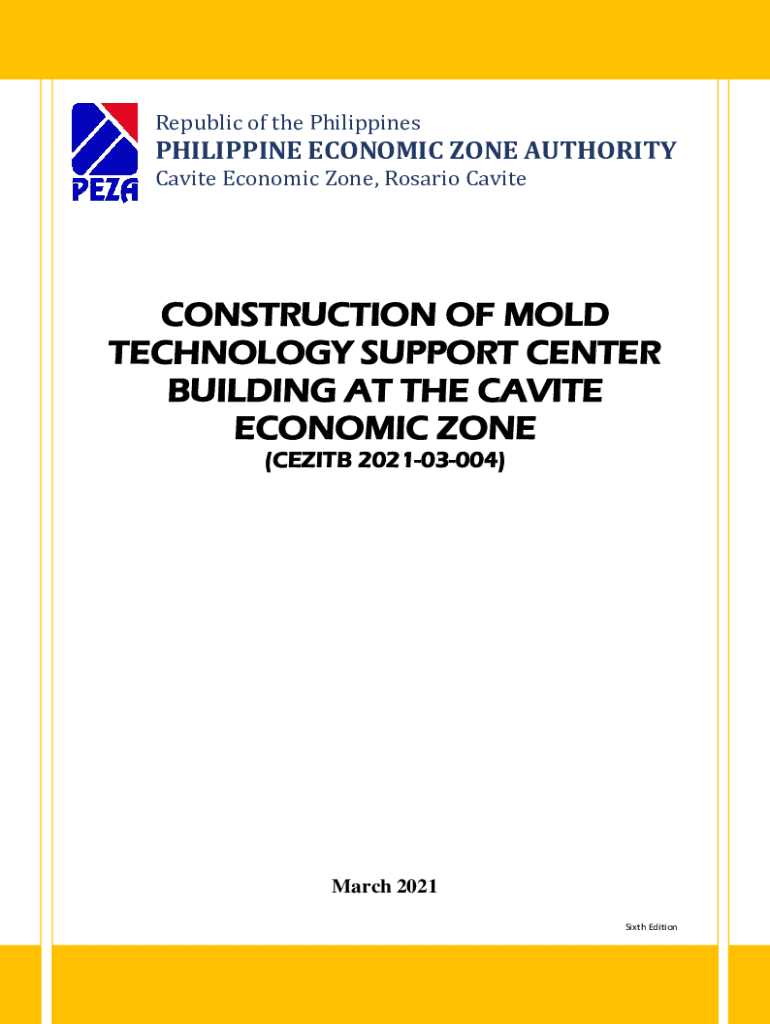 PEZA

Republic of the Philippines
PHILIPPINE ECONOMIC ZONE AUTHORITY
Cavite Economic Zone, Rosario Cavite

CONSTRUCTION OF MOLD TECHNOLOGY SUPPORT CENTER BUILDING AT THE CAVITE ECONOMIC ZONE
(CEZITB 2021-03-004)

March 2021

Sixth Edition